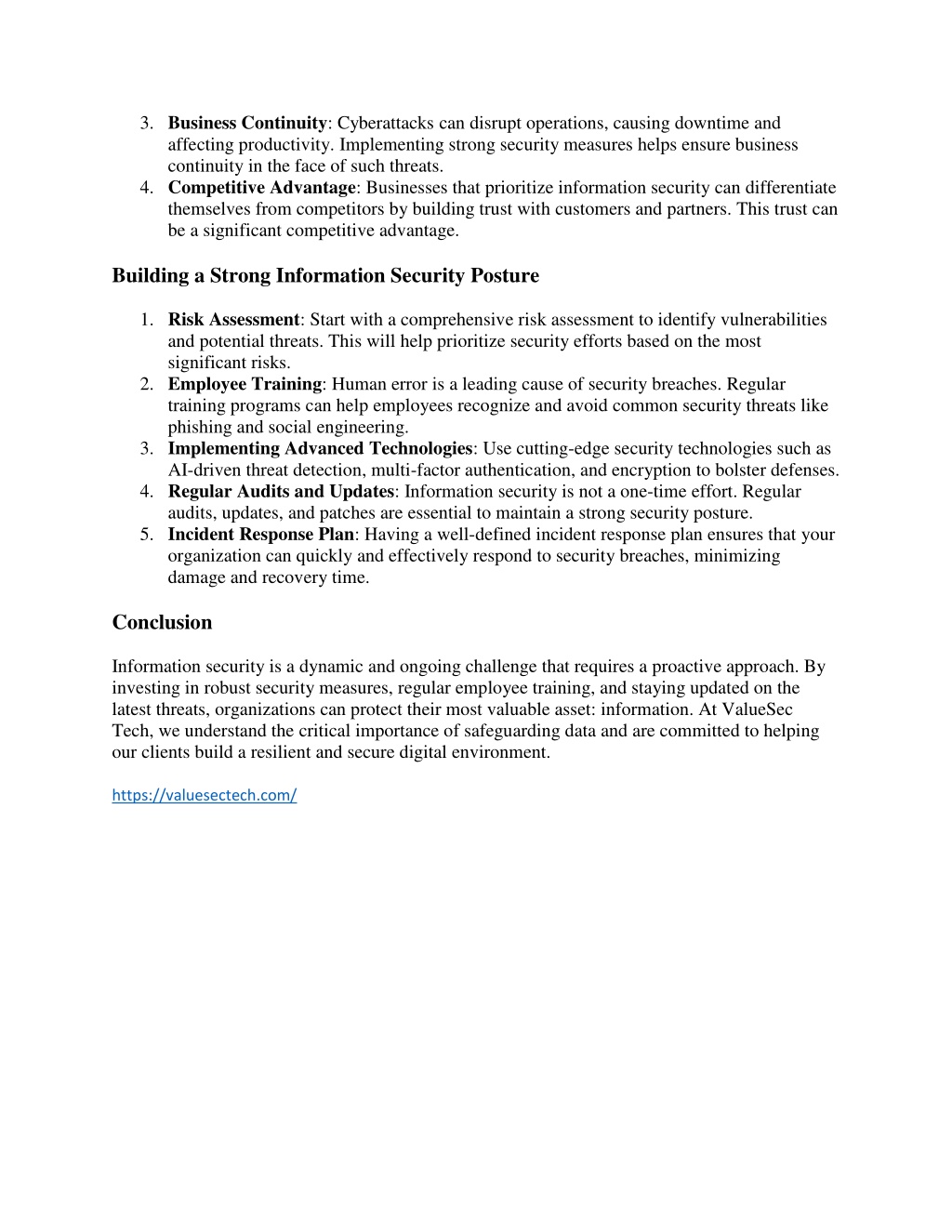 3. Business Continuity: Cyberattacks can disrupt operations, causing downtime and affecting productivity. Implementing strong security measures helps ensure business continuity in the face of such threats.
4. Competitive Advantage: Businesses that prioritize information security can differentiate themselves from competitors by building trust with customers and partners. This trust can be a significant competitive advantage.

Building a Strong Information Security Posture

1. Risk Assessment: Start with a comprehensive risk assessment to identify vulnerabilities and potential threats. This will help prioritize security efforts based on the most significant risks.
2. Employee Training: Human error is a leading cause of security breaches. Regular training programs can help employees recognize and avoid common security threats like phishing and social engineering.
3. Implementing Advanced Technologies: Use cutting-edge security technologies such as AI-driven threat detection, multi-factor authentication, and encryption to bolster defenses.
4. Regular Audits and Updates: Information security is not a one-time effort. Regular audits, updates, and patches are essential to maintain a strong security posture.
5. Incident Response Plan: Having a well-defined incident response plan ensures that your organization can quickly and effectively respond to security breaches, minimizing damage and recovery time.

Conclusion

Information security is a dynamic and ongoing challenge that requires a proactive approach. By investing in robust security measures, regular employee training, and staying updated on the latest threats, organizations can protect their most valuable asset: information. At ValueSec Tech, we understand the critical importance of safeguarding data and are committed to helping our clients build a resilient and secure digital environment.

https://valuesectech.com/